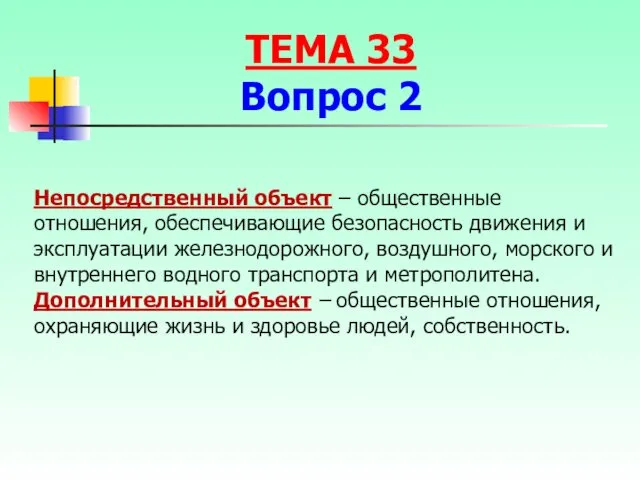 ТЕМА 33
Вопрос 2

Непосредственный объект – общественные отношения, обеспечивающие безопасность движения и эксплуатации железнодорожного, воздушного, морского и внутреннего водного транспорта и метрополитена.
Дополнительный объект – общественные отношения, охраняющие жизнь и здоровье людей, собственность.